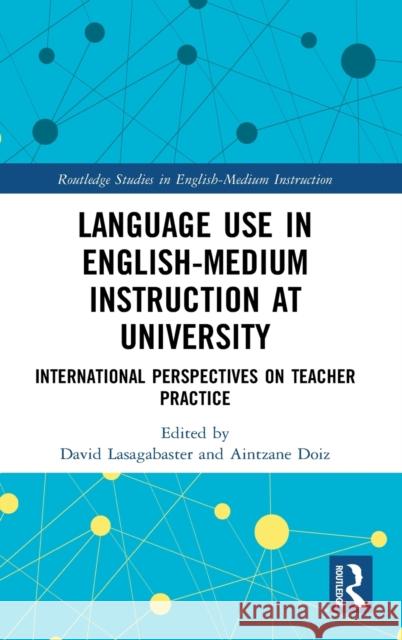 Routledge Studies in English-Medium Instruction

LANGUAGE USE IN ENGLISH-MEDIUM INSTRUCTION AT UNIVERSITY

INTERNATIONAL PERSPECTIVES ON TEACHER PRACTICE

Edited by
David Lasagabaster and Aintzane Doiz

ROUTLEDGE